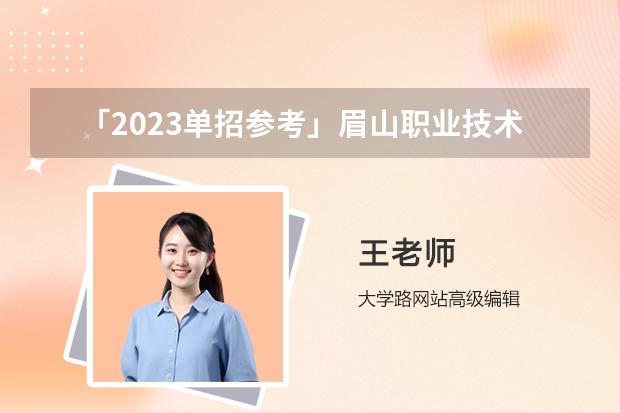 「2023单招参考」眉山职业技术

王老师

大学路网站高级编辑